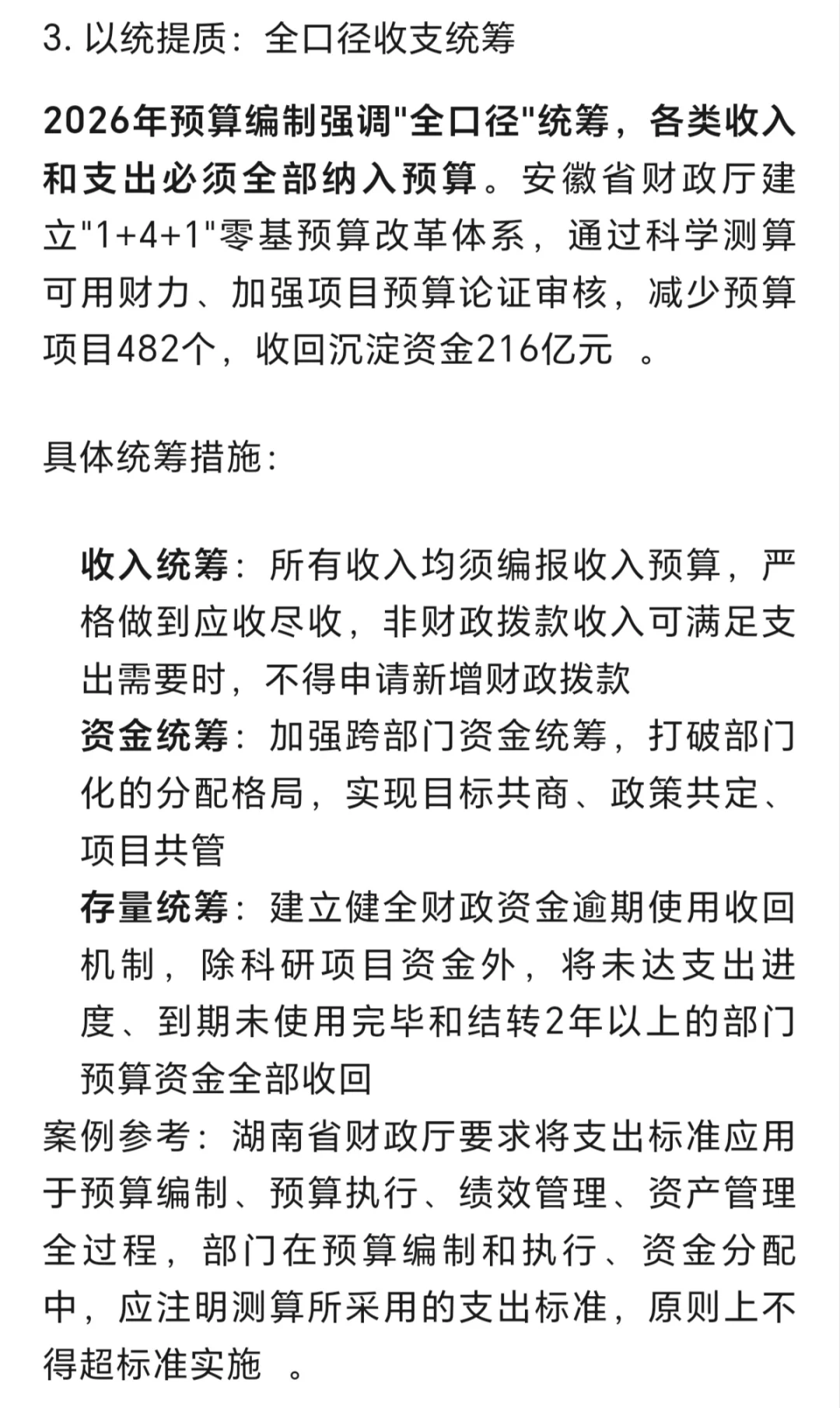 3. 以统提质：全口径收支统筹

2026年预算编制强调"全口径"统筹，各类收入和支出必须全部纳入预算。安徽省财政厅建立"1+4+1"零基预算改革体系，通过科学测算可用财力、加强项目预算论证审核，减少预算项目482个，收回沉淀资金216亿元 。

具体统筹措施：

收入统筹：所有收入均须编报收入预算，严格做到应收尽收，非财政拨款收入可满足支出需要时，不得申请新增财政拨款
资金统筹：加强跨部门资金统筹，打破部门化的分配格局，实现目标共商、政策共定、项目共管
存量统筹：建立健全财政资金逾期使用收回机制，除科研项目资金外，将未达支出进度、到期未使用完毕和结转2年以上的部门预算资金全部收回
案例参考：湖南省财政厅要求将支出标准应用于预算编制、预算执行、绩效管理、资产管理全过程，部门在预算编制和执行、资金分配中，应注明测算所采用的支出标准，原则上不得超标准实施 。